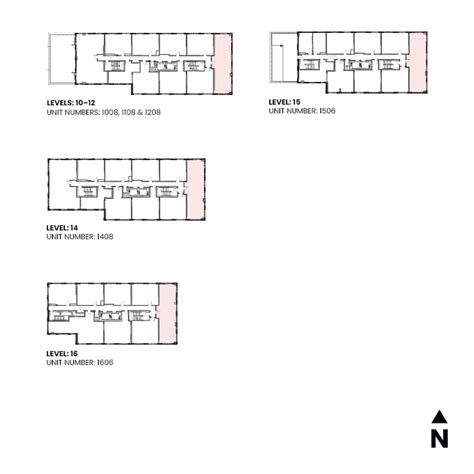 LEVELS: 10–12
UNIT NUMBERS: 1008, 1108 & 1208

LEVEL: 15
UNIT NUMBER: 1506

LEVEL: 14
UNIT NUMBER: 1408

LEVEL: 16
UNIT NUMBER: 1606

N